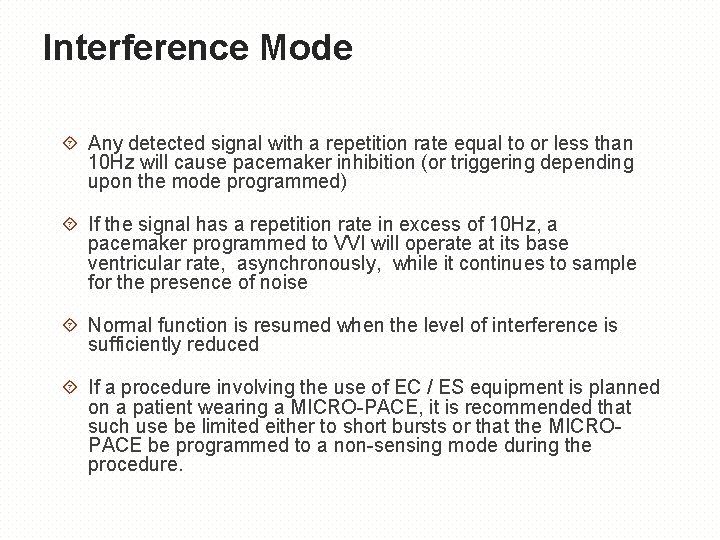 Interference Mode

Any detected signal with a repetition rate equal to or less than 10Hz will cause pacemaker inhibition (or triggering depending upon the mode programmed)

If the signal has a repetition rate in excess of 10Hz, a pacemaker programmed to VVI will operate at its base ventricular rate, asynchronously, while it continues to sample for the presence of noise

Normal function is resumed when the level of interference is sufficiently reduced

If a procedure involving the use of EC / ES equipment is planned on a patient wearing a MICRO-PACE, it is recommended that such use be limited either to short bursts or that the MICRO-PACE be programmed to a non-sensing mode during the procedure.